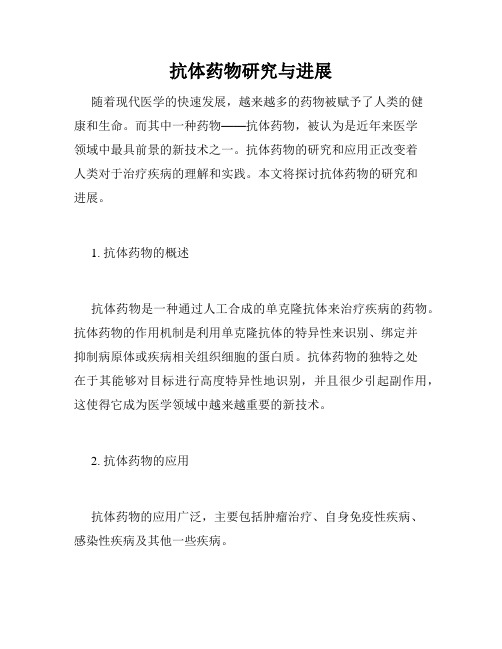 抗体药物研究与进展

随着现代医学的快速发展，越来越多的药物被赋予了人类的健康和生命。而其中一种药物——抗体药物，被认为是近年来医学领域中最具前景的新技术之一。抗体药物的研究和应用正改变着人类对于治疗疾病的理解和实践。本文将探讨抗体药物的研究和进展。

1. 抗体药物的概述

抗体药物是一种通过人工合成的单克隆抗体来治疗疾病的药物。抗体药物的作用机制是利用单克隆抗体的特异性来识别、绑定并抑制病原体或疾病相关组织细胞的蛋白质。抗体药物的独特之处在于其能够对目标进行高度特异性地识别，并且很少引起副作用，这使得它成为医学领域中越来越重要的新技术。

2. 抗体药物的应用

抗体药物的应用广泛，主要包括肿瘤治疗、自身免疫性疾病、感染性疾病及其他一些疾病。